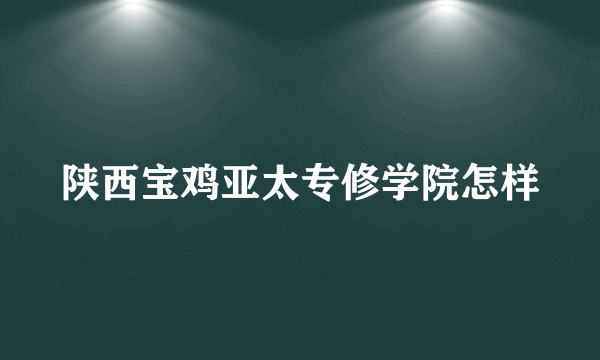 陕西宝鸡亚太专修学院怎样